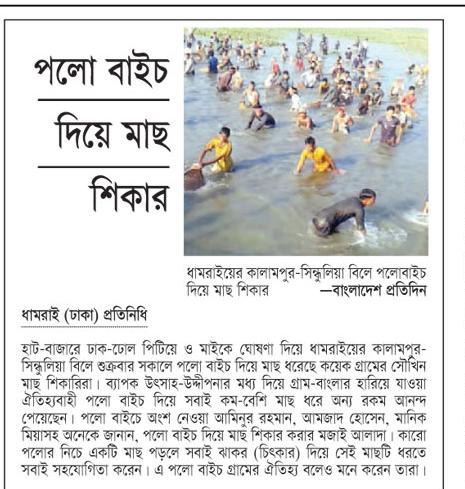 পলো বাইচ দিয়ে মাছ শিকার

ধামরাইয়ের কালামপুর-সিন্ধুলিয়া বিলে পলোবাইচ দিয়ে মাছ শিকার —বাংলাদেশ প্রতিদিন

ধামরাই (ঢাকা) প্রতিনিধি

হাট-বাজারে ঢাক-ঢোল পিটিয়ে ও মাইকে ঘোষণা দিয়ে ধামরাইয়ের কালামপুর-সিন্ধুলিয়া বিলে শুক্রবার সকালে পলো বাইচ দিয়ে মাছ ধরেছে কয়েক গ্রামের সৌখিন মাছ শিকারিরা। ব্যাপক উৎসাহ-উদ্দীপনার মধ্য দিয়ে গ্রাম-বাংলার হারিয়ে যাওয়া ঐতিহ্যবাহী পলো বাইচ দিয়ে সবাই কম-বেশি মাছ ধরে অন্য রকম আনন্দ পেয়েছেন। পলো বাইচে অংশ নেওয়া আমিনুর রহমান, আমজাদ হোসেন, মানিক মিয়াসহ অনেকে জানান, পলো বাইচ দিয়ে মাছ শিকার করার মজাই আলাদা। কারো পলোর নিচে একটি মাছ পড়লে সবাই ঝাকর (চিৎকার) দিয়ে সেই মাছটি ধরতে সবাই সহযোগিতা করেন। এ পলো বাইচ গ্রামের ঐতিহ্য বলেও মনে করেন তারা।